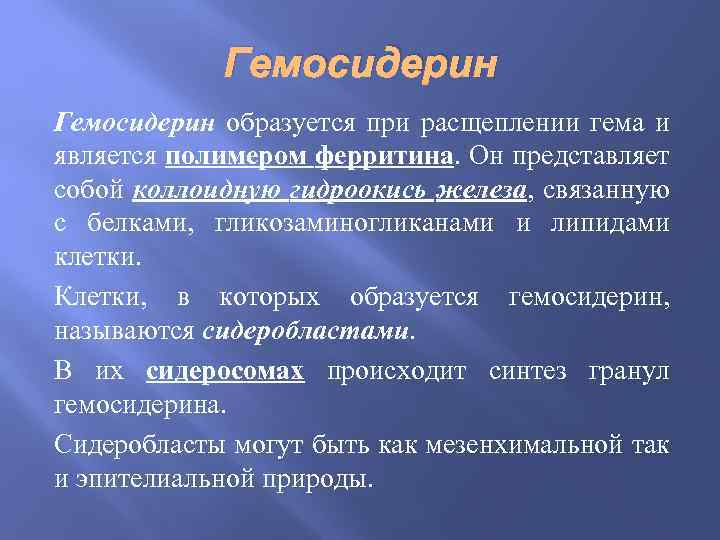 Гемосидерин

Гемосидерин образуется при расщеплении гема и является полимером ферритина. Он представляет собой коллоидную гидроокись железа, связанную с белками, гликозаминогликанами и липидами клетки.

Клетки, в которых образуется гемосидерин, называются сидеробластами.

В их сидеросомах происходит синтез гранул гемосидерина.

Сидеробласты могут быть как мезенхимальной так и эпителиальной природы.